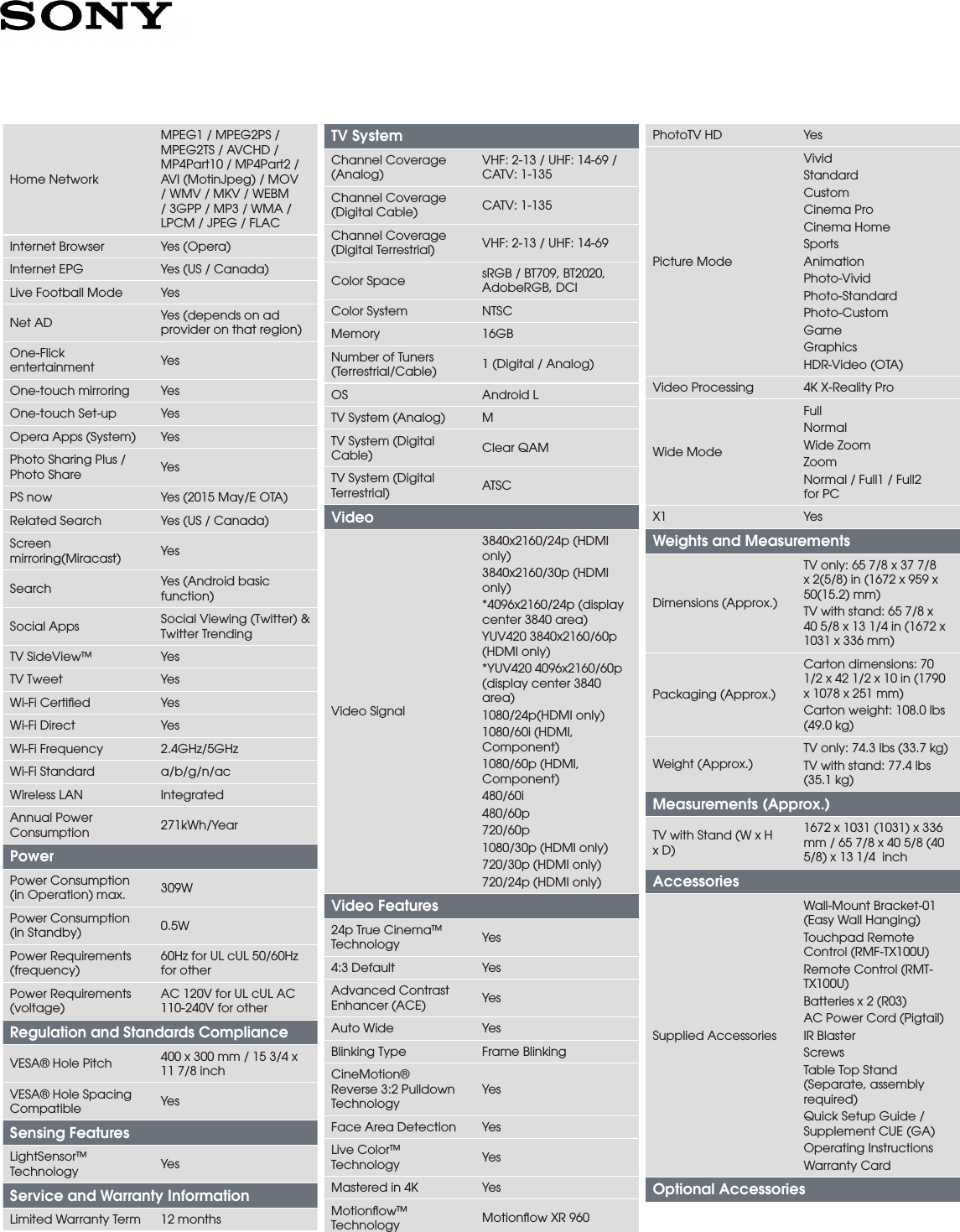 SONY

| | |
|---|---|
| Home Network | MPEG1 / MPEG2PS / MPEG2TS / AVCHD / MP4Part10 / MP4Part2 / AVI (MotinJpeg) / MOV / WMV / MKV / WEBM / 3GPP / MP3 / WMA / LPCM / JPEG / FLAC |
| Internet Browser | Yes (Opera) |
| Internet EPG | Yes (US / Canada) |
| Live Football Mode | Yes |
| Net AD | Yes (depends on ad provider on that region) |
| One-Flick entertainment | Yes |
| One-touch mirroring | Yes |
| One-touch Set-up | Yes |
| Opera Apps (System) | Yes |
| Photo Sharing Plus / Photo Share | Yes |
| PS now | Yes (2015 May/E OTA) |
| Related Search | Yes (US / Canada) |
| Screen mirroring(Miracast) | Yes |
| Search | Yes (Android basic function) |
| Social Apps | Social Viewing (Twitter) & Twitter Trending |
| TV SideView™ | Yes |
| TV Tweet | Yes |
| Wi-Fi Certified | Yes |
| Wi-Fi Direct | Yes |
| Wi-Fi Frequency | 2.4GHz/5GHz |
| Wi-Fi Standard | a/b/g/n/ac |
| Wireless LAN | Integrated |
| Annual Power Consumption | 271kWh/Year |
| **Power** | |
| Power Consumption (in Operation) max. | 309W |
| Power Consumption (in Standby) | 0.5W |
| Power Requirements (frequency) | 60Hz for UL cUL 50/60Hz for other |
| Power Requirements (voltage) | AC 120V for UL cUL AC 110-240V for other |
| **Regulation and Standards Compliance** | |
| VESA® Hole Pitch | 400 x 300 mm / 15 3/4 x 11 7/8 inch |
| VESA® Hole Spacing Compatible | Yes |
| **Sensing Features** | |
| LightSensor™ Technology | Yes |
| **Service and Warranty Information** | |
| Limited Warranty Term | 12 months |

| | |
|---|---|
| **TV System** | |
| Channel Coverage (Analog) | VHF: 2-13 / UHF: 14-69 / CATV: 1-135 |
| Channel Coverage (Digital Cable) | CATV: 1-135 |
| Channel Coverage (Digital Terrestrial) | VHF: 2-13 / UHF: 14-69 |
| Color Space | sRGB / BT709, BT2020, AdobeRGB, DCI |
| Color System | NTSC |
| Memory | 16GB |
| Number of Tuners (Terrestrial/Cable) | 1 (Digital / Analog) |
| OS | Android L |
| TV System (Analog) | M |
| TV System (Digital Cable) | Clear QAM |
| TV System (Digital Terrestrial) | ATSC |
| **Video** | |
| Video Signal | 3840x2160/24p (HDMI only) 3840x2160/30p (HDMI only) *4096x2160/24p (display center 3840 area) YUV420 3840x2160/60p (HDMI only) *YUV420 4096x2160/60p (display center 3840 area) 1080/24p(HDMI only) 1080/60i (HDMI, Component) 1080/60p (HDMI, Component) 480/60i 480/60p 720/60p 1080/30p (HDMI only) 720/30p (HDMI only) 720/24p (HDMI only) |
| **Video Features** | |
| 24p True Cinema™ Technology | Yes |
| 4:3 Default | Yes |
| Advanced Contrast Enhancer (ACE) | Yes |
| Auto Wide | Yes |
| Blinking Type | Frame Blinking |
| CineMotion® Reverse 3:2 Pulldown Technology | Yes |
| Face Area Detection | Yes |
| Live Color™ Technology | Yes |
| Mastered in 4K | Yes |
| Motionflow™ Technology | Motionflow XR 960 |

| | |
|---|---|
| PhotoTV HD | Yes |
| Picture Mode | Vivid Standard Custom Cinema Pro Cinema Home Sports Animation Photo-Vivid Photo-Standard Photo-Custom Game Graphics HDR-Video (OTA) |
| Video Processing | 4K X-Reality Pro |
| Wide Mode | Full Normal Wide Zoom Zoom Normal / Full1 / Full2 for PC |
| X1 | Yes |
| **Weights and Measurements** | |
| Dimensions (Approx.) | TV only: 65 7/8 x 37 7/8 x 2(5/8) in (1672 x 959 x 50(15.2) mm) TV with stand: 65 7/8 x 40 5/8 x 13 1/4 in (1672 x 1031 x 336 mm) |
| Packaging (Approx.) | Carton dimensions: 70 1/2 x 42 1/2 x 10 in (1790 x 1078 x 251 mm) Carton weight: 108.0 lbs (49.0 kg) |
| Weight (Approx.) | TV only: 74.3 lbs (33.7 kg) TV with stand: 77.4 lbs (35.1 kg) |
| **Measurements (Approx.)** | |
| TV with Stand (W x H x D) | 1672 x 1031 (1031) x 336 mm / 65 7/8 x 40 5/8 (40 5/8) x 13 1/4 inch |
| **Accessories** | |
| Supplied Accessories | Wall-Mount Bracket-01 (Easy Wall Hanging) Touchpad Remote Control (RMF-TX100U) Remote Control (RMT-TX100U) Batteries x 2 (R03) AC Power Cord (Pigtail) IR Blaster Screws Table Top Stand (Separate, assembly required) Quick Setup Guide / Supplement CUE (GA) Operating Instructions Warranty Card |
| **Optional Accessories** | |